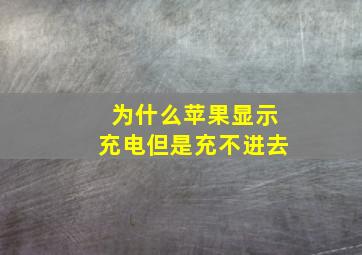 为什么苹果显示
充电但是充不进去